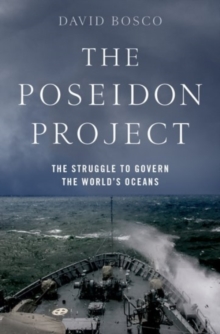 DAVID BOSCO

THE POSEIDON PROJECT

THE STRUGGLE TO GOVERN THE WORLD'S OCEANS